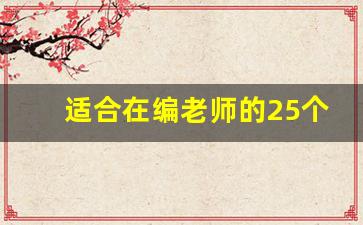 适合在编老师的25个